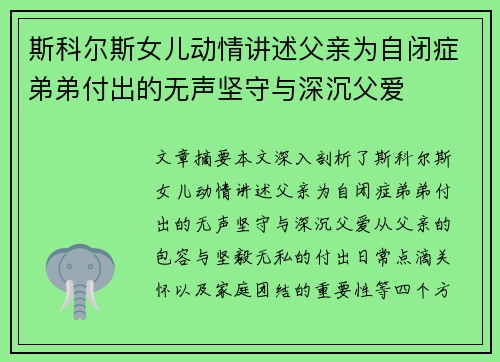 斯科尔斯女儿动情讲述父亲为自闭症弟弟付出的无声坚守与深沉父爱

文章摘要本文深入剖析了斯科尔斯女儿动情讲述父亲为自闭症弟弟付出的无声坚守与深沉父爱从父亲的包容与坚毅无私的付出日常点滴关怀以及家庭团结的重要性等四个方